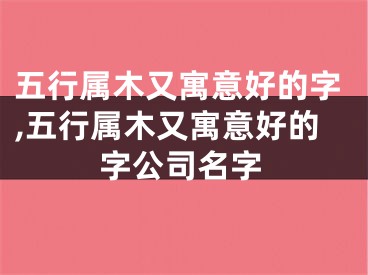 五行属木又寓意好的字,五行属木又寓意好的字公司名字